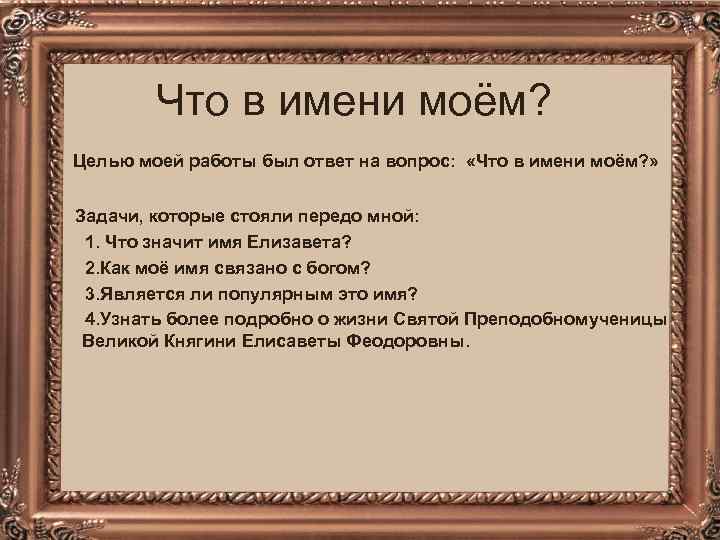 Что в имени моём?

Целью моей работы был ответ на вопрос: «Что в имени моём?»

Задачи, которые стояли передо мной:
1. Что значит имя Елизавета?
2.Как моё имя связано с богом?
3.Является ли популярным это имя?
4.Узнать более подробно о жизни Святой Преподобномученицы Великой Княгини Елисаветы Феодоровны.